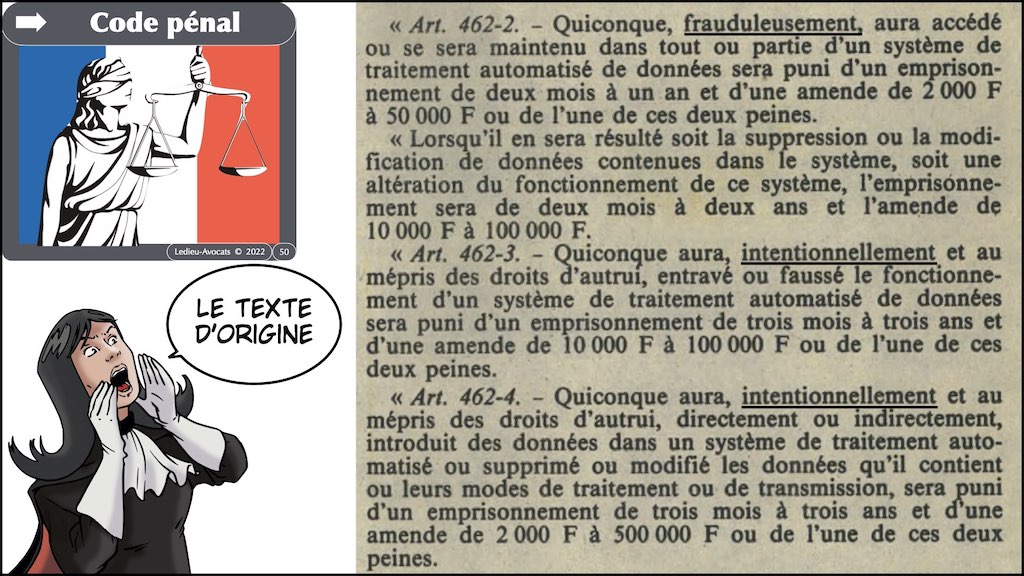 Code pénal

Ledieu-Avocats © 2022 50

LE TEXTE D'ORIGINE

« Art. 462-2. – Quiconque, frauduleusement, aura accédé ou se sera maintenu dans tout ou partie d'un système de traitement automatisé de données sera puni d'un emprisonnement de deux mois à un an et d'une amende de 2 000 F à 50 000 F ou de l'une de ces deux peines.

« Lorsqu'il en sera résulté soit la suppression ou la modification de données contenues dans le système, soit une altération du fonctionnement de ce système, l'emprisonnement sera de deux mois à deux ans et l'amende de 10 000 F à 100 000 F.

« Art. 462-3. – Quiconque aura, intentionnellement et au mépris des droits d'autrui, entravé ou faussé le fonctionnement d'un système de traitement automatisé de données sera puni d'un emprisonnement de trois mois à trois ans et d'une amende de 10 000 F à 100 000 F ou de l'une de ces deux peines.

« Art. 462-4. – Quiconque aura, intentionnellement et au mépris des droits d'autrui, directement ou indirectement, introduit des données dans un système de traitement automatisé ou supprimé ou modifié les données qu'il contient ou leurs modes de traitement ou de transmission, sera puni d'un emprisonnement de trois mois à trois ans et d'une amende de 2 000 F à 500 000 F ou de l'une de ces deux peines.